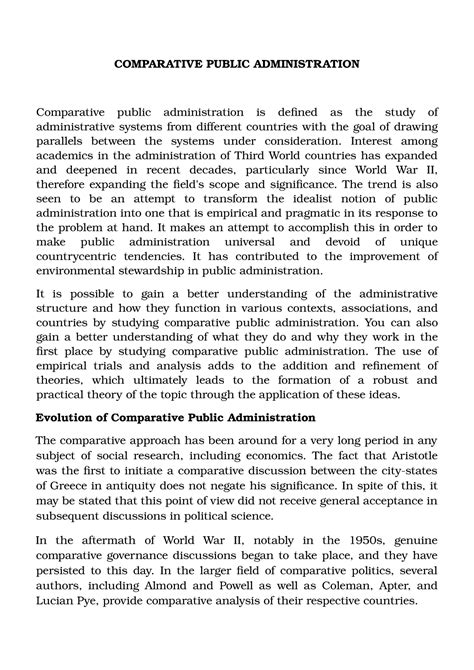 COMPARATIVE PUBLIC ADMINISTRATION

Comparative public administration is defined as the study of administrative systems from different countries with the goal of drawing parallels between the systems under consideration. Interest among academics in the administration of Third World countries has expanded and deepened in recent decades, particularly since World War II, therefore expanding the field's scope and significance. The trend is also seen to be an attempt to transform the idealist notion of public administration into one that is empirical and pragmatic in its response to the problem at hand. It makes an attempt to accomplish this in order to make public administration universal and devoid of unique countrycentric tendencies. It has contributed to the improvement of environmental stewardship in public administration.

It is possible to gain a better understanding of the administrative structure and how they function in various contexts, associations, and countries by studying comparative public administration. You can also gain a better understanding of what they do and why they work in the first place by studying comparative public administration. The use of empirical trials and analysis adds to the addition and refinement of theories, which ultimately leads to the formation of a robust and practical theory of the topic through the application of these ideas.

Evolution of Comparative Public Administration

The comparative approach has been around for a very long period in any subject of social research, including economics. The fact that Aristotle was the first to initiate a comparative discussion between the city-states of Greece in antiquity does not negate his significance. In spite of this, it may be stated that this point of view did not receive general acceptance in subsequent discussions in political science.

In the aftermath of World War II, notably in the 1950s, genuine comparative governance discussions began to take place, and they have persisted to this day. In the larger field of comparative politics, several authors, including Almond and Powell as well as Coleman, Apter, and Lucian Pye, provide comparative analysis of their respective countries.